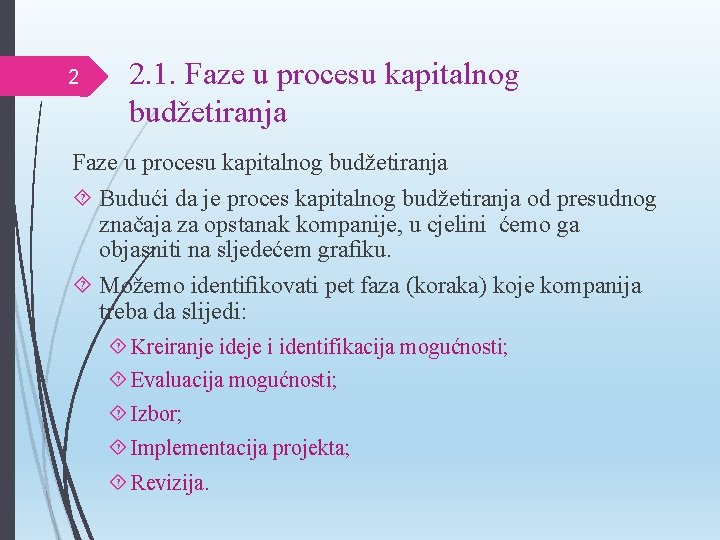 2

2.1. Faze u procesu kapitalnog budžetiranja

Faze u procesu kapitalnog budžetiranja

Budući da je proces kapitalnog budžetiranja od presudnog značaja za opstanak kompanije, u cjelini ćemo ga objasniti na sljedećem grafiku.

Možemo identifikovati pet faza (koraka) koje kompanija treba da slijedi:

Kreiranje ideje i identifikacija mogućnosti;

Evaluacija mogućnosti;

Izbor;

Implementacija projekta;

Revizija.